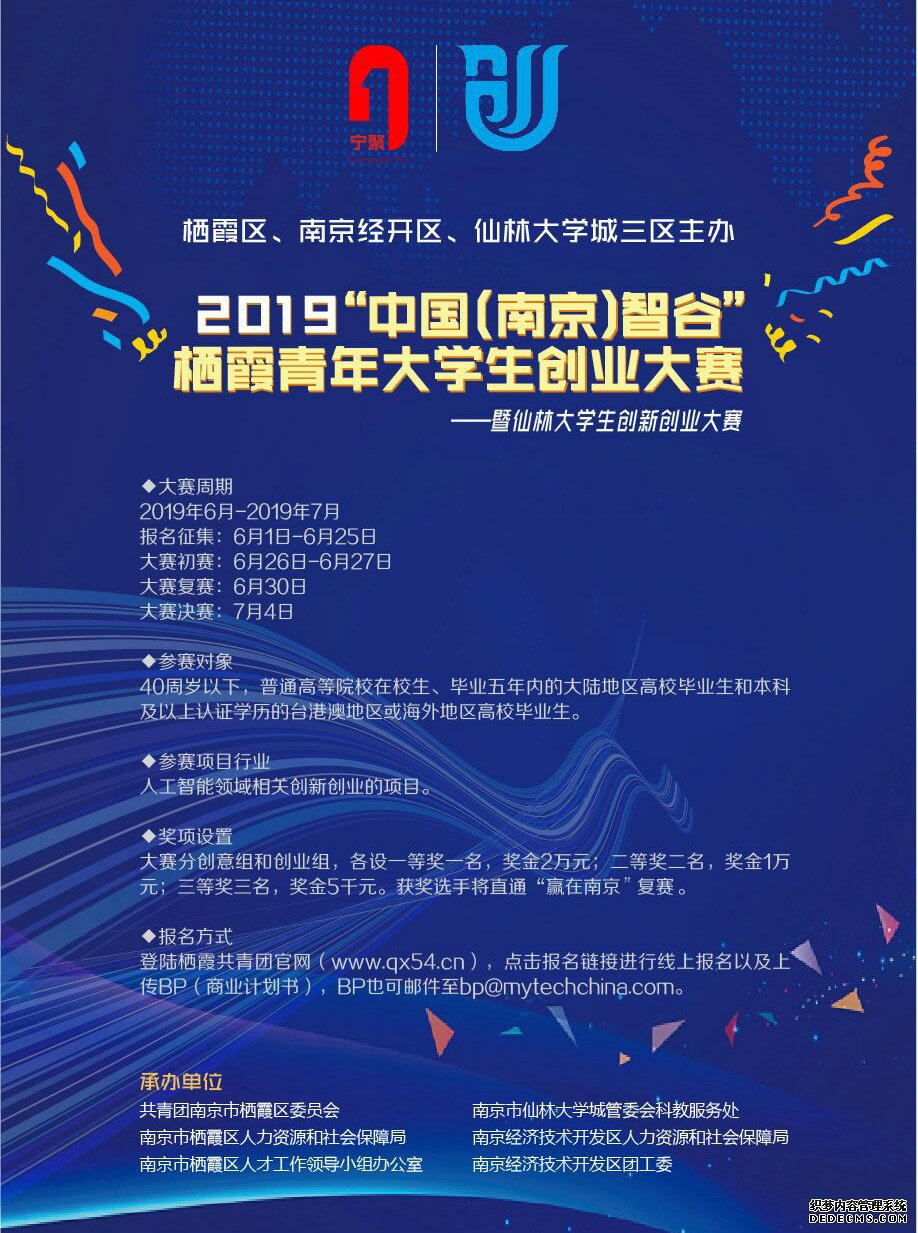 宁聚

栖霞区、南京经开区、仙林大学城三区主办

2019“中国(南京)智谷”
栖霞青年大学生创业大赛

——暨仙林大学生创新创业大赛

◆大赛周期
2019年6月-2019年7月
报名征集：6月1日-6月25日
大赛初赛：6月26日-6月27日
大赛复赛：6月30日
大赛决赛：7月4日

◆参赛对象
40周岁以下，普通高等院校在校生、毕业五年内的大陆地区高校毕业生和本科及以上认证学历的台港澳地区或海外地区高校毕业生。

◆参赛项目行业
人工智能领域相关创新创业的项目。

◆奖项设置
大赛分创意组和创业组，各设一等奖一名，奖金2万元；二等奖二名，奖金1万元；三等奖三名，奖金5千元。获奖选手将直通“赢在南京”复赛。

◆报名方式
登陆栖霞共青团官网（www.qx54.cn），点击报名链接进行线上报名以及上传BP（商业计划书），BP也可邮件至bp@mytechchina.com。

承办单位
共青团南京市栖霞区委员会
南京市栖霞区人力资源和社会保障局
南京市栖霞区人才工作领导小组办公室
南京市仙林大学城管委会科教服务处
南京经济技术开发区人力资源和社会保障局
南京经济技术开发区团工委

织梦内容管理系统
DEDECMS.COM